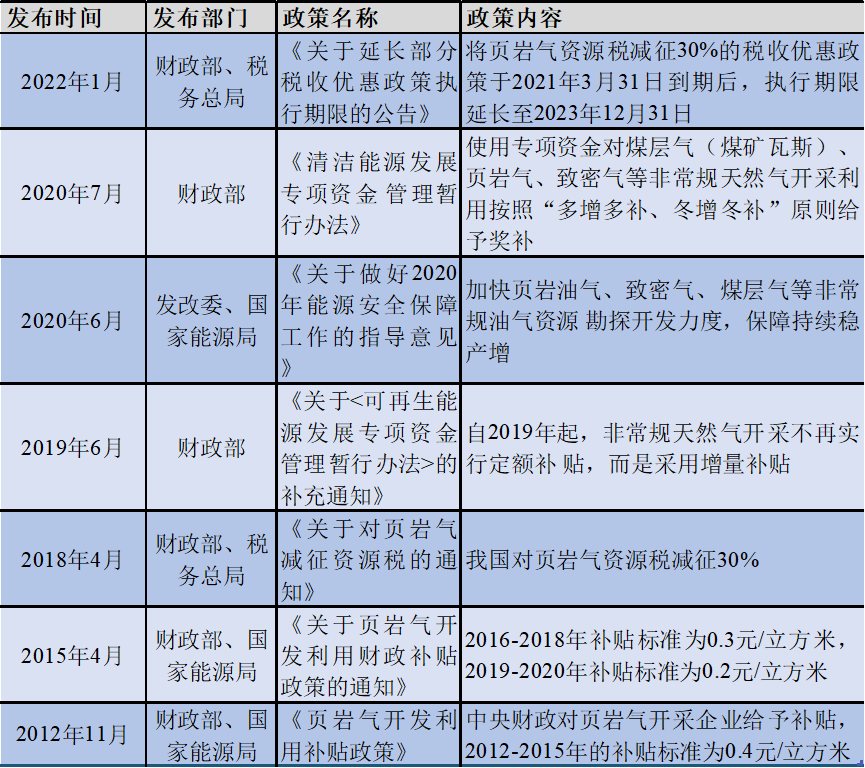 | 发布时间 | 发布部门 | 政策名称 | 政策内容 |
|---|---|---|---|
| 2022年1月 | 财政部、税务总局 | 《关于延长部分税收优惠政策执行期限的公告》 | 将页岩气资源税减征30%的税收优惠政策于2021年3月31日到期后，执行期限延长至2023年12月31日 |
| 2020年7月 | 财政部 | 《清洁能源发展专项资金管理暂行办法》 | 使用专项资金对煤层气（煤矿瓦斯）、页岩气、致密气等非常规天然气开采利用按照“多增多补、冬增冬补”原则给予奖补 |
| 2020年6月 | 发改委、国家能源局 | 《关于做好2020年能源安全保障工作的指导意见》 | 加快页岩油气、致密气、煤层气等非常规油气资源 勘探开发力度，保障持续稳产增 |
| 2019年6月 | 财政部 | 《关于<可再生能源发展专项资金管理暂行办法>的补充通知》 | 自2019年起，非常规天然气开采不再实行定额补贴，而是采用增量补贴 |
| 2018年4月 | 财政部、税务总局 | 《关于对页岩气减征资源税的通知》 | 我国对页岩气资源税减征30% |
| 2015年4月 | 财政部、国家能源局 | 《关于页岩气开发利用财政补贴政策的通知》 | 2016-2018年补贴标准为0.3元/立方米，2019-2020年补贴标准为0.2元/立方米 |
| 2012年11月 | 财政部、国家能源局 | 《页岩气开发利用补贴政策》 | 中央财政对页岩气开采企业给予补贴，2012-2015年的补贴标准为0.4元/立方米 |